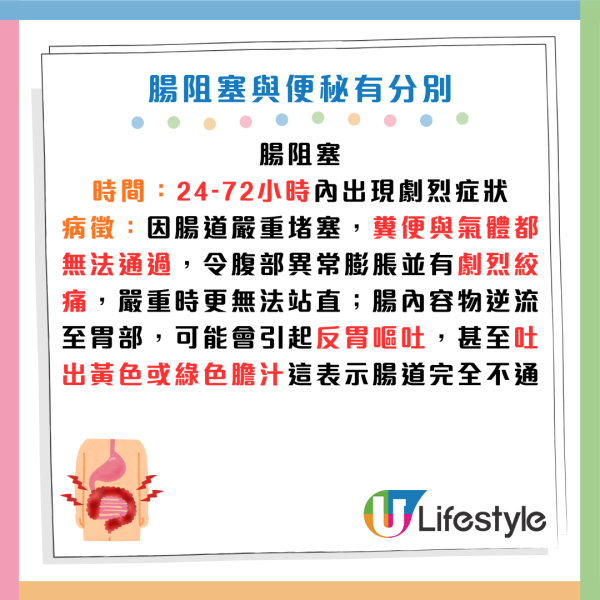 腸阻塞與便秘有分別

腸阻塞
時間：24-72小時內出現劇烈症狀
病徵：因腸道嚴重堵塞，糞便與氣體都無法通過，令腹部異常膨脹並有劇烈絞痛，嚴重時更無法站直；腸內容物逆流至胃部，可能會引起反胃嘔吐，甚至吐出黃色或綠色膽汁這表示腸道完全不通

U Lifestyle